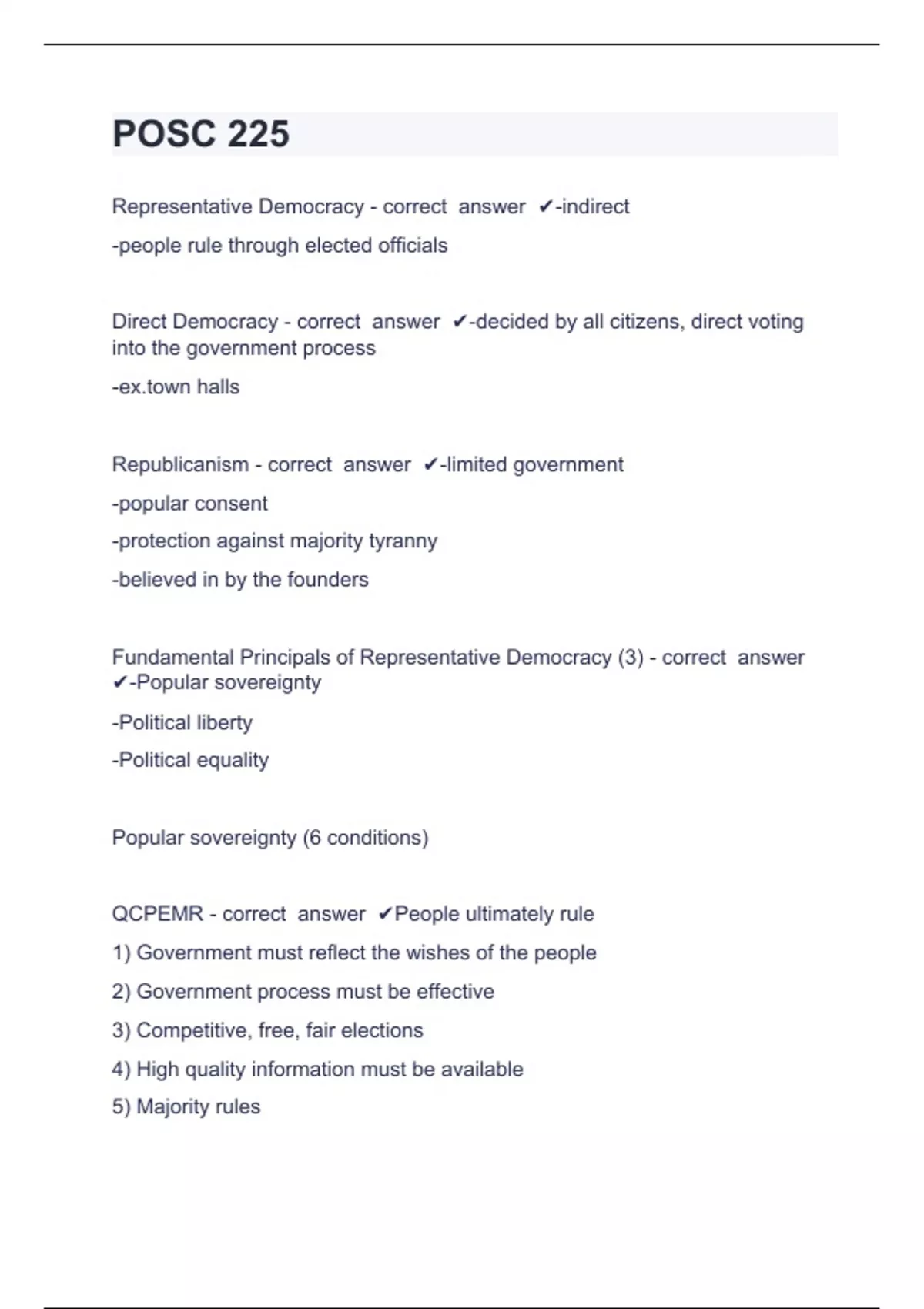 POSC 225

Representative Democracy - correct answer ✔-indirect

-people rule through elected officials

Direct Democracy - correct answer ✔-decided by all citizens, direct voting into the government process

-ex.town halls

Republicanism - correct answer ✔-limited government

-popular consent

-protection against majority tyranny

-believed in by the founders

Fundamental Principals of Representative Democracy (3) - correct answer ✔-Popular sovereignty

-Political liberty

-Political equality

Popular sovereignty (6 conditions)

QCPEMR - correct answer ✔People ultimately rule

1) Government must reflect the wishes of the people

2) Government process must be effective

3) Competitive, free, fair elections

4) High quality information must be available

5) Majority rules